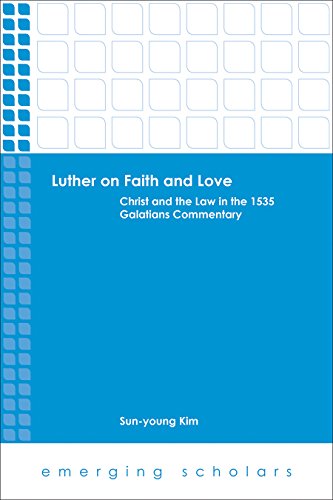 Luther on Faith and Love

Christ and the Law in the 1535 Galatians Commentary

Sun-young Kim

emerging scholars